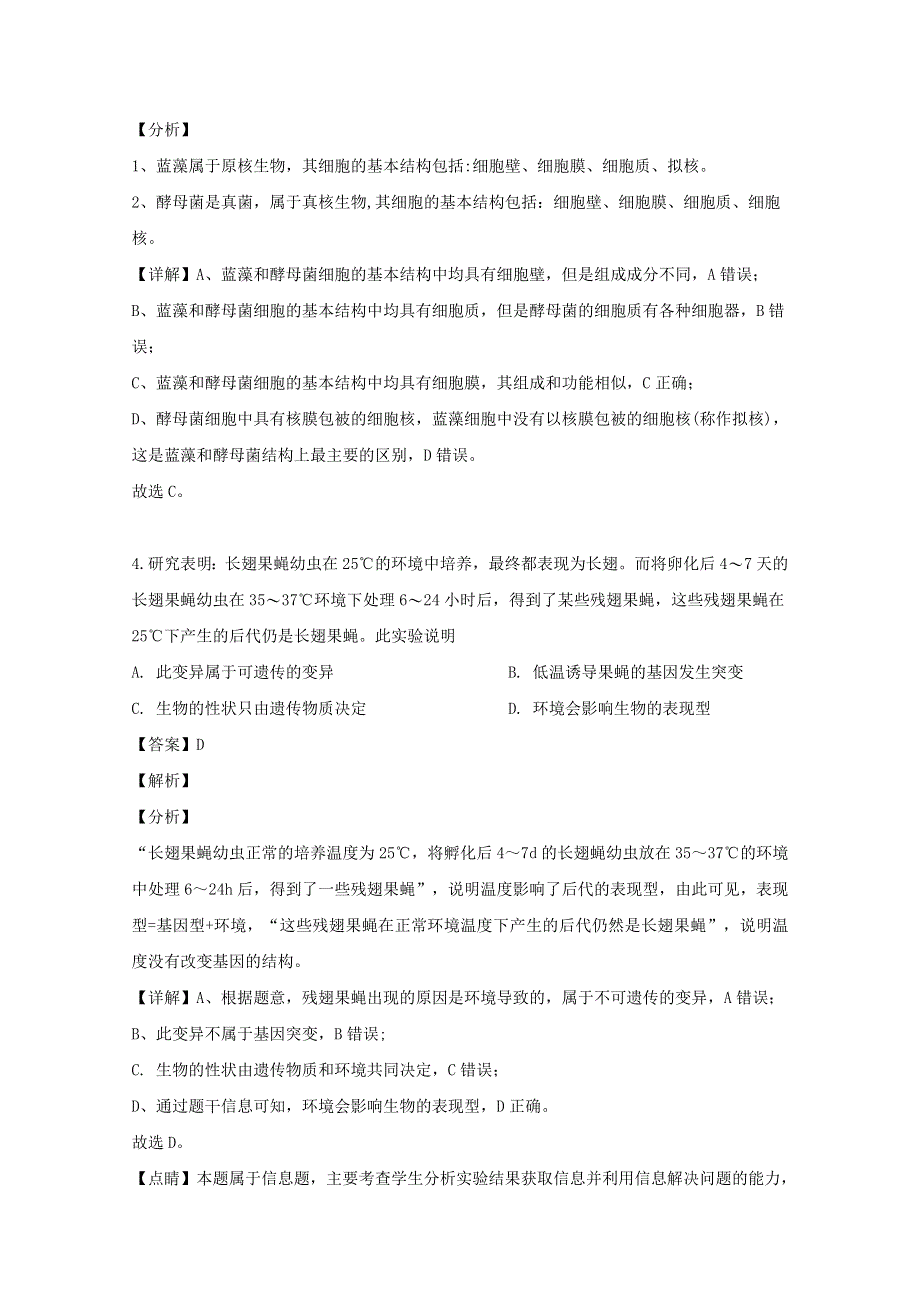 【分析】

1、蓝藻属于原核生物，其细胞的基本结构包括:细胞壁、细胞膜、细胞质、拟核。

2、酵母菌是真菌，属于真核生物,其细胞的基本结构包括：细胞壁、细胞膜、细胞质、细胞核。

【详解】A、蓝藻和酵母菌细胞的基本结构中均具有细胞壁，但是组成成分不同，A 错误；

B、蓝藻和酵母菌细胞的基本结构中均具有细胞质，但是酵母菌的细胞质有各种细胞器，B 错误；

C、蓝藻和酵母菌细胞的基本结构中均具有细胞膜，其组成和功能相似，C 正确；

D、酵母菌细胞中具有核膜包被的细胞核，蓝藻细胞中没有以核膜包被的细胞核(称作拟核)，这是蓝藻和酵母菌结构上最主要的区别，D 错误。

故选 C。

4.研究表明：长翅果蝇幼虫在 25℃的环境中培养，最终都表现为长翅。而将卵化后 4～7 天的长翅果蝇幼虫在 35～37℃环境下处理 6～24 小时后，得到了某些残翅果蝇，这些残翅果蝇在 25℃下产生的后代仍是长翅果蝇。此实验说明

A. 此变异属于可遗传的变异

B. 低温诱导果蝇的基因发生突变

C. 生物的性状只由遗传物质决定

D. 环境会影响生物的表现型

【答案】D

【解析】

【分析】

“长翅果蝇幼虫正常的培养温度为 25℃，将孵化后 4～7d 的长翅蝇幼虫放在 35～37℃的环境中处理 6～24h 后，得到了一些残翅果蝇”，说明温度影响了后代的表现型，由此可见，表现型=基因型+环境，“这些残翅果蝇在正常环境温度下产生的后代仍然是长翅果蝇”，说明温度没有改变基因的结构。

【详解】A、根据题意，残翅果蝇出现的原因是环境导致的，属于不可遗传的变异，A 错误；

B、此变异不属于基因突变，B 错误;

C. 生物的性状由遗传物质和环境共同决定，C 错误；

D、通过题干信息可知，环境会影响生物的表现型，D 正确。

故选 D。

【点睛】本题属于信息题，主要考查学生分析实验结果获取信息并利用信息解决问题的能力，